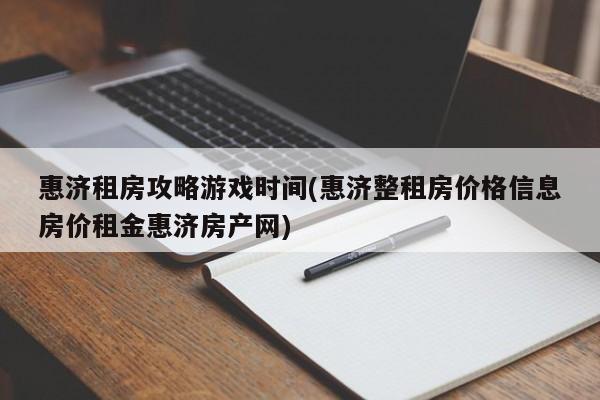 惠济租房攻略游戏时间(惠济整租房价格信息房价租金惠济房产网)